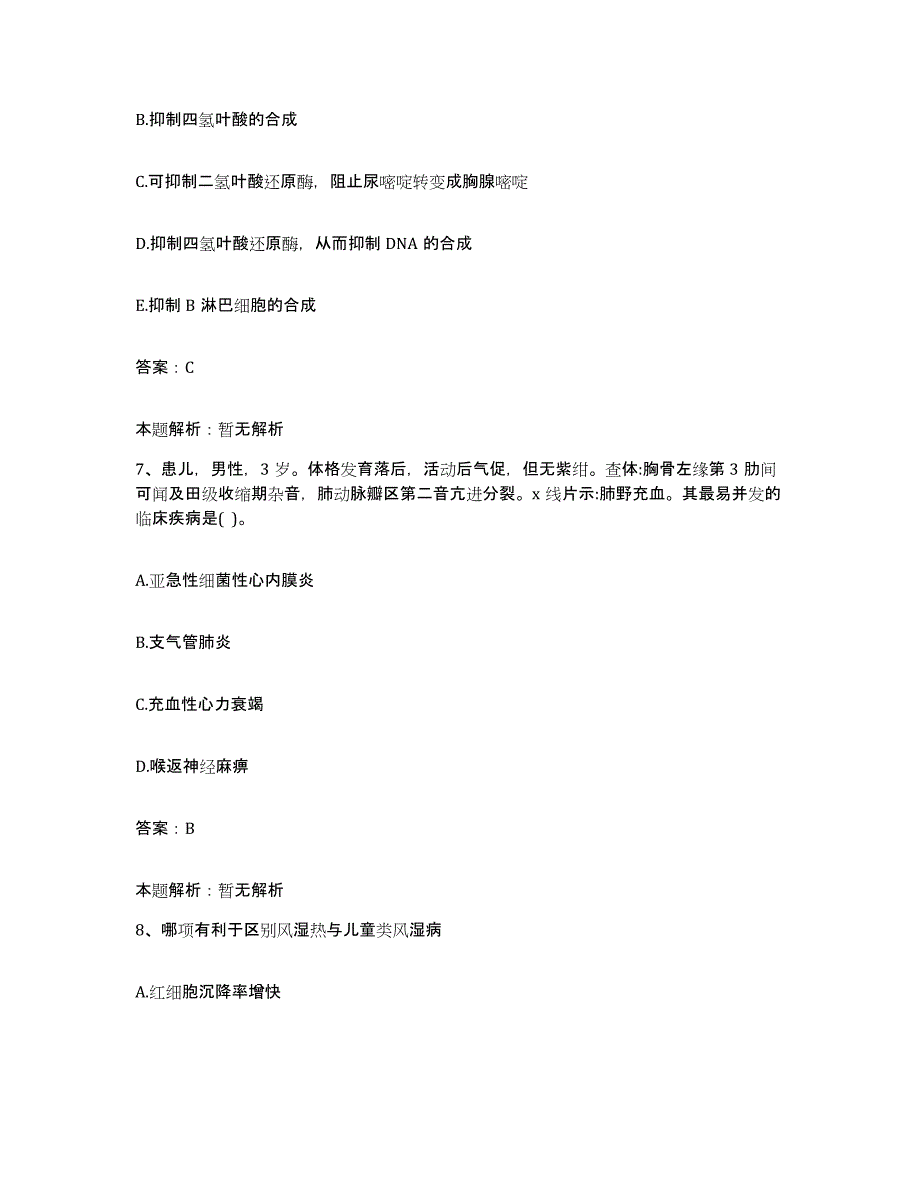 B.抑制四氢叶酸的合成

C.可抑制二氢叶酸还原酶，阻止尿嘧啶转变成胸腺嘧啶

D.抑制四氢叶酸还原酶，从而抑制 DNA 的合成

E.抑制 B 淋巴细胞的合成

答案：C

本题解析：暂无解析

7、患儿，男性，3 岁。体格发育落后，活动后气促，但无紫绀。查体:胸骨左缘第 3 肋间可闻及田级收缩期杂音，肺动脉瓣区第二音亢进分裂。x 线片示:肺野充血。其最易并发的临床疾病是( )。

A.亚急性细菌性心内膜炎

B.支气管肺炎

C.充血性心力衰竭

D.喉返神经麻痹

答案：B

本题解析：暂无解析

8、哪项有利于区别风湿热与儿童类风湿病

A.红细胞沉降率增快